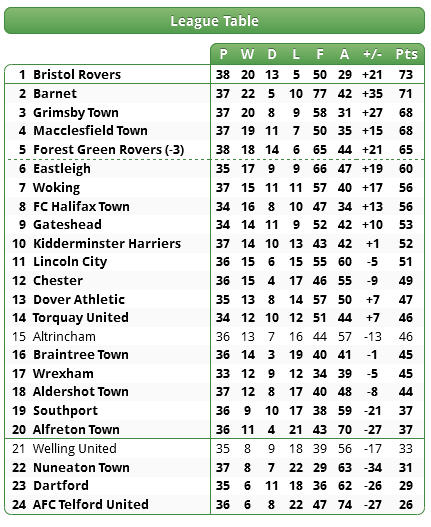 League Table

| | | P | W | D | L | F | A | +/- | Pts |
|---|---|---|---|---|---|---|---|---|---|
| 1 | Bristol Rovers | 38 | 20 | 13 | 5 | 50 | 29 | +21 | 73 |
| 2 | Barnet | 37 | 22 | 5 | 10 | 77 | 42 | +35 | 71 |
| 3 | Grimsby Town | 37 | 20 | 8 | 9 | 58 | 31 | +27 | 68 |
| 4 | Macclesfield Town | 37 | 19 | 11 | 7 | 50 | 35 | +15 | 68 |
| 5 | Forest Green Rovers (-3) | 38 | 18 | 14 | 6 | 65 | 44 | +21 | 65 |
| 6 | Eastleigh | 35 | 17 | 9 | 9 | 66 | 47 | +19 | 60 |
| 7 | Woking | 37 | 15 | 11 | 11 | 57 | 40 | +17 | 56 |
| 8 | FC Halifax Town | 34 | 16 | 8 | 10 | 47 | 34 | +13 | 56 |
| 9 | Gateshead | 34 | 14 | 11 | 9 | 52 | 42 | +10 | 53 |
| 10 | Kidderminster Harriers | 37 | 14 | 10 | 13 | 43 | 42 | +1 | 52 |
| 11 | Lincoln City | 36 | 15 | 6 | 15 | 55 | 60 | -5 | 51 |
| 12 | Chester | 36 | 15 | 4 | 17 | 46 | 55 | -9 | 49 |
| 13 | Dover Athletic | 35 | 13 | 8 | 14 | 57 | 50 | +7 | 47 |
| 14 | Torquay United | 34 | 12 | 10 | 12 | 51 | 44 | +7 | 46 |
| 15 | Altrincham | 36 | 13 | 7 | 16 | 44 | 57 | -13 | 46 |
| 16 | Braintree Town | 36 | 14 | 3 | 19 | 40 | 41 | -1 | 45 |
| 17 | Wrexham | 33 | 12 | 9 | 12 | 34 | 39 | -5 | 45 |
| 18 | Aldershot Town | 37 | 12 | 8 | 17 | 40 | 48 | -8 | 44 |
| 19 | Southport | 36 | 9 | 10 | 17 | 38 | 59 | -21 | 37 |
| 20 | Alfreton Town | 36 | 11 | 4 | 21 | 43 | 70 | -27 | 37 |
| 21 | Welling United | 35 | 8 | 9 | 18 | 39 | 56 | -17 | 33 |
| 22 | Nuneaton Town | 37 | 8 | 7 | 22 | 29 | 63 | -34 | 31 |
| 23 | Dartford | 35 | 6 | 11 | 18 | 36 | 62 | -26 | 29 |
| 24 | AFC Telford United | 36 | 6 | 8 | 22 | 47 | 74 | -27 | 26 |